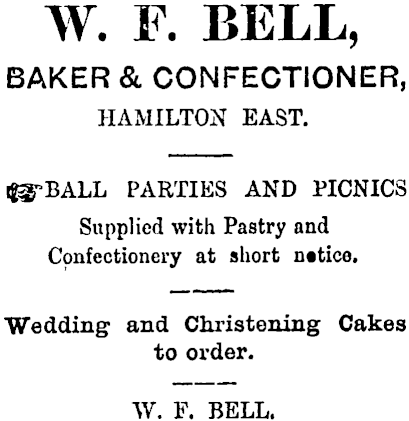 W. F. BELL,

BAKER & CONFECTIONER,

HAMILTON EAST.

BALL PARTIES AND PICNICS
Supplied with Pastry and Confectionery at short notice.

Wedding and Christening Cakes to order.

W. F. BELL.